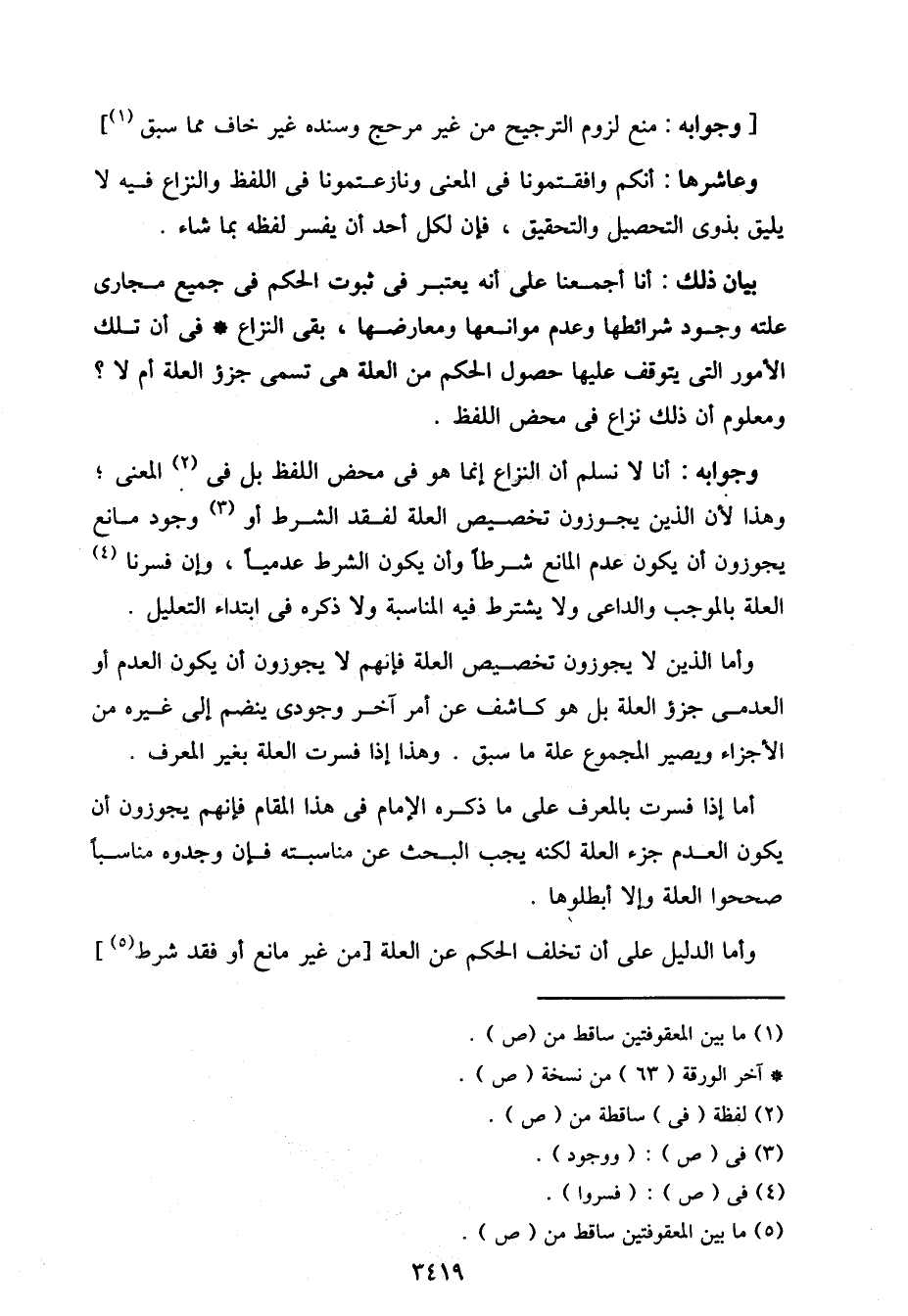 [ وجوابه : منع لزوم الترجيح من غير مرجح وسنده غير خاف مما سبق (١)]

وعاشرها : أنكم وافقتمونا فى المعنى ونازعتمونا فى اللفظ والنزاع فيه لا يليق بذوى التحصيل والتحقيق ، فإن لكل أحد أن يفسر لفظه بما شاء .

بيان ذلك : أنا أجمعنا على أنه يعتبر فى ثبوت الحكم فى جميع مجارى علته وجود شرائطها وعدم موانعها ومعارضها ، بقى النزاع * فى أن تلك الأمور التى يتوقف عليها حصول الحكم من العلة هى تسمى جزؤ العلة أم لا ؟ ومعلوم أن ذلك نزاع فى محض اللفظ .

وجوابه : أنا لا نسلم أن النزاع إنما هو فى محض اللفظ بل فى (٢) المعنى ؛ وهذا لأن الذين يجوزون تخصيص العلة لفقد الشرط أو (٣) وجود مانع يجوزون أن يكون عدم المانع شرطاً وأن يكون الشرط عدمياً ، وإن فسرنا (٤) العلة بالموجب والداعى ولا يشترط فيه المناسبة ولا ذكره فى ابتداء التعليل .

وأما الذين لا يجوزون تخصيص العلة فإنهم لا يجوزون أن يكون العدم أو العدمى جزؤ العلة بل هو كاشف عن أمر آخر وجودى ينضم إلى غيره من الأجزاء ويصير المجموع علة ما سبق . وهذا إذا فسرت العلة بغير المعرف .

أما إذا فسرت بالمعرف على ما ذكره الإمام فى هذا المقام فإنهم يجوزون أن يكون العدم جزء العلة لكنه يجب البحث عن مناسبته فإن وجدوه مناسباً صححوا العلة وإلا أبطلوها .

وأما الدليل على أن تخلف الحكم عن العلة [من غير مانع أو فقد شرط(٥) ]

(١) ما بين المعقوفتين ساقط من (ص) .
* آخر الورقة ( ٦٣ ) من نسخة ( ص ) .
(٢) لفظة ( فى ) ساقطة من ( ص ) .
(٣) فى ( ص ) : ( ووجود ) .
(٤) فى ( ص ) : ( فسروا ) .
(٥) ما بين المعقوفتين ساقط من ( ص ) .

٣٤١٩